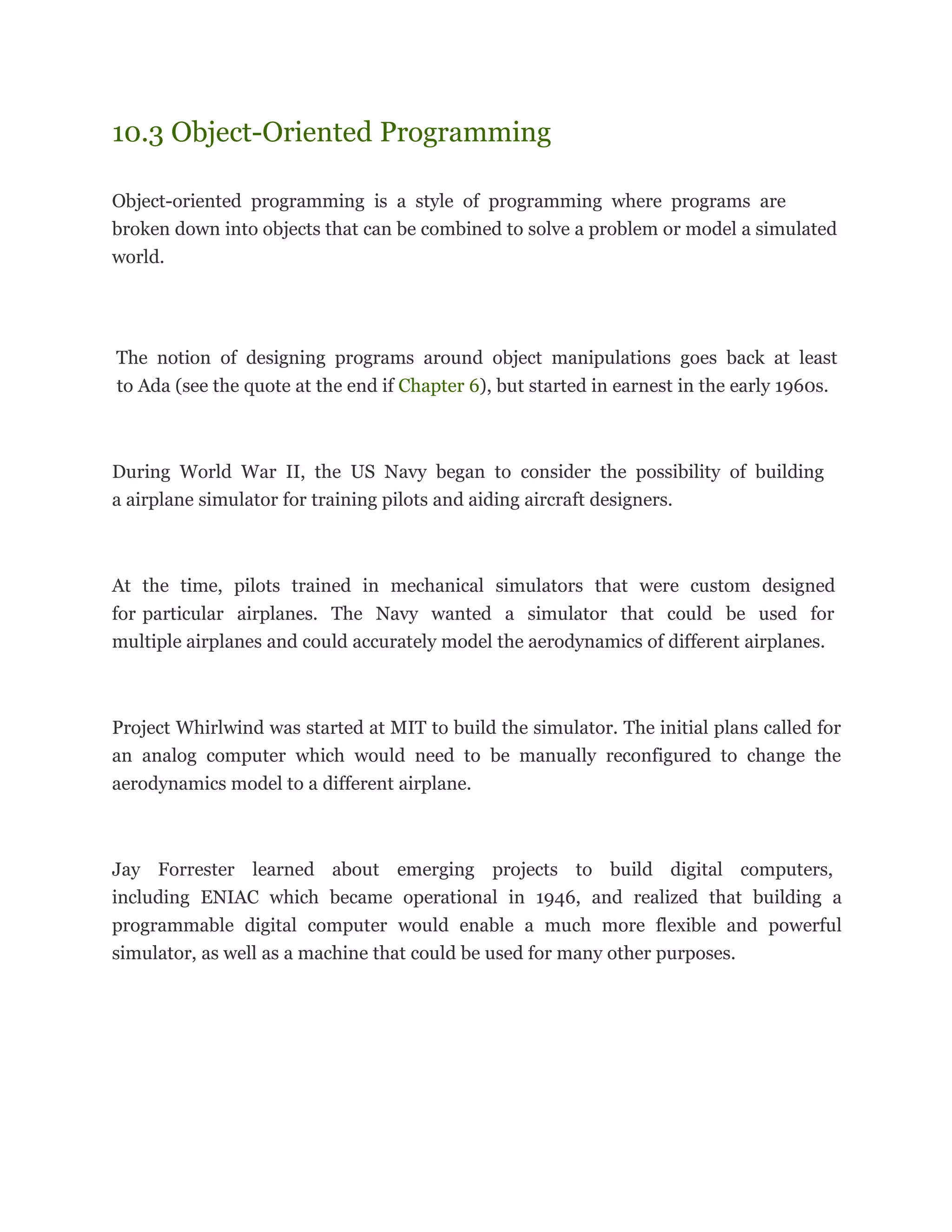 10.3 Object-Oriented Programming

Object-oriented programming is a style of programming where programs are broken down into objects that can be combined to solve a problem or model a simulated world.

The notion of designing programs around object manipulations goes back at least to Ada (see the quote at the end if Chapter 6), but started in earnest in the early 1960s.

During World War II, the US Navy began to consider the possibility of building a airplane simulator for training pilots and aiding aircraft designers.

At the time, pilots trained in mechanical simulators that were custom designed for particular airplanes. The Navy wanted a simulator that could be used for multiple airplanes and could accurately model the aerodynamics of different airplanes.

Project Whirlwind was started at MIT to build the simulator. The initial plans called for an analog computer which would need to be manually reconfigured to change the aerodynamics model to a different airplane.

Jay Forrester learned about emerging projects to build digital computers, including ENIAC which became operational in 1946, and realized that building a programmable digital computer would enable a much more flexible and powerful simulator, as well as a machine that could be used for many other purposes.